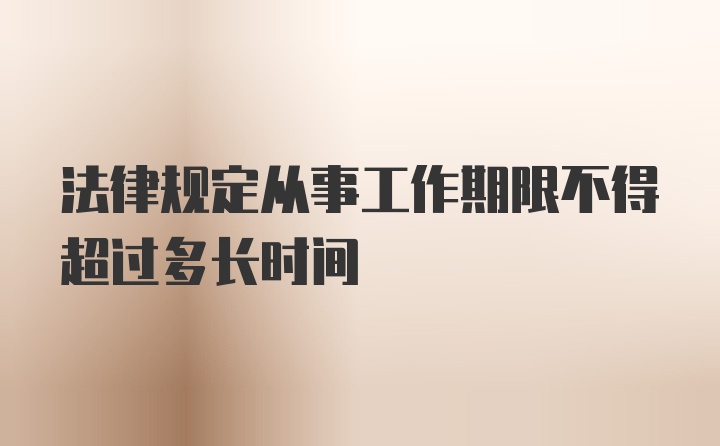 法律规定从事工作期限不得超过多长时间